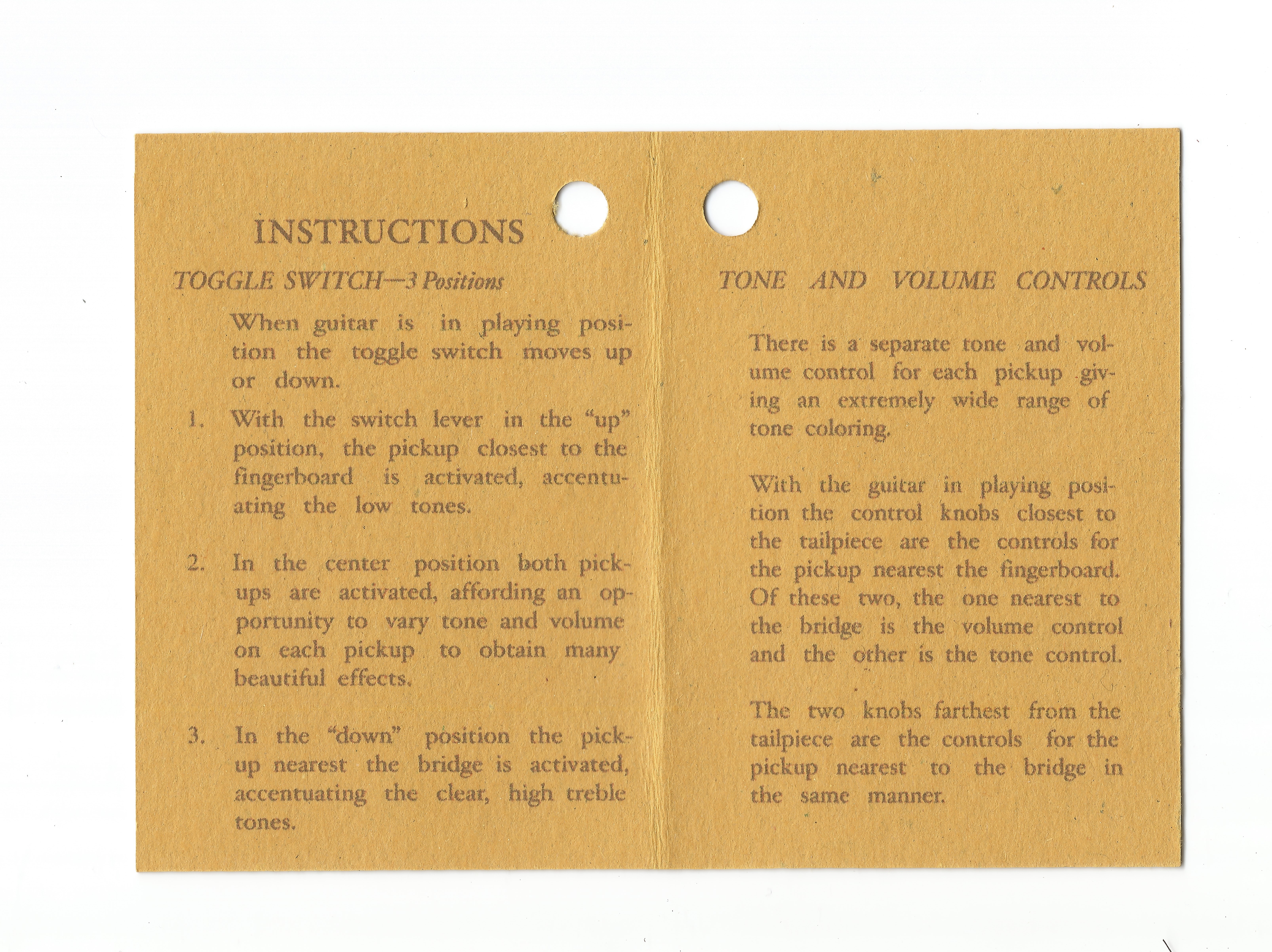 INSTRUCTIONS

TOGGLE SWITCH—3 Positions

When guitar is in playing position the toggle switch moves up or down.

1. With the switch lever in the "up" position, the pickup closest to the fingerboard is activated, accentuating the low tones.

2. In the center position both pickups are activated, affording an opportunity to vary tone and volume on each pickup to obtain many beautiful effects.

3. In the "down" position the pickup nearest the bridge is activated, accentuating the clear, high treble tones.

TONE AND VOLUME CONTROLS

There is a separate tone and volume control for each pickup giving an extremely wide range of tone coloring.

With the guitar in playing position the control knobs closest to the tailpiece are the controls for the pickup nearest the fingerboard. Of these two, the one nearest to the bridge is the volume control and the other is the tone control.

The two knobs farthest from the tailpiece are the controls for the pickup nearest to the bridge in the same manner.